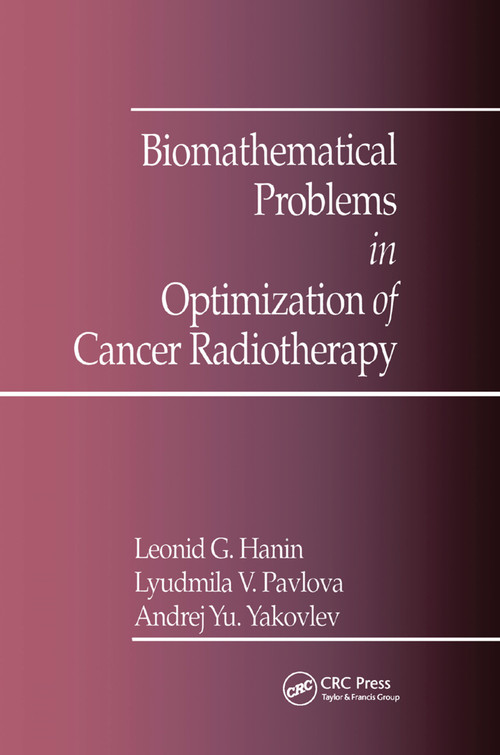 Biomathematical Problems in Optimization of Cancer Radiotherapy

Leonid G. Hanin
Lyudmila V. Pavlova
Andrej Yu. Yakovlev

CRC
CRC Press
Taylor & Francis Group